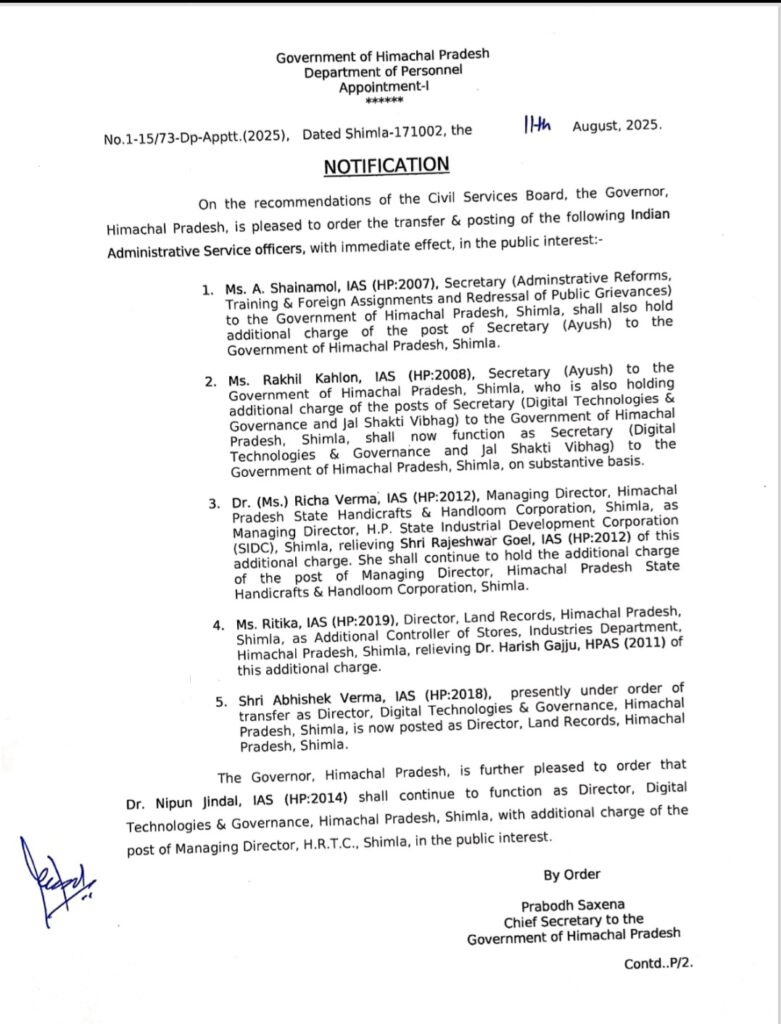 Government of Himachal Pradesh
Department of Personnel
Appointment-I
******

No.1-15/73-Dp-Apptt.(2025), Dated Shimla-171002, the 11th August, 2025.

NOTIFICATION

On the recommendations of the Civil Services Board, the Governor, Himachal Pradesh, is pleased to order the transfer & posting of the following Indian Administrative Service officers, with immediate effect, in the public interest:-

1. Ms. A. Shainamol, IAS (HP:2007), Secretary (Adminstrative Reforms, Training & Foreign Assignments and Redressal of Public Grievances) to the Government of Himachal Pradesh, Shimla, shall also hold additional charge of the post of Secretary (Ayush) to the Government of Himachal Pradesh, Shimla.

2. Ms. Rakhil Kahlon, IAS (HP:2008), Secretary (Ayush) to the Government of Himachal Pradesh, Shimla, who is also holding additional charge of the posts of Secretary (Digital Technologies & Governance and Jal Shakti Vibhag) to the Government of Himachal Pradesh, Shimla, shall now function as Secretary (Digital Technologies & Governance and Jal Shakti Vibhag) to the Government of Himachal Pradesh, Shimla, on substantive basis.

3. Dr. (Ms.) Richa Verma, IAS (HP:2012), Managing Director, Himachal Pradesh State Handicrafts & Handloom Corporation, Shimla, as Managing Director, H.P. State Industrial Development Corporation (SIDC), Shimla, relieving Shri Rajeshwar Goel, IAS (HP:2012) of this additional charge. She shall continue to hold the additional charge of the post of Managing Director, Himachal Pradesh State Handicrafts & Handloom Corporation, Shimla.

4. Ms. Ritika, IAS (HP:2019), Director, Land Records, Himachal Pradesh, Shimla, as Additional Controller of Stores, Industries Department, Himachal Pradesh, Shimla, relieving Dr. Harish Gajju, HPAS (2011) of this additional charge.

5. Shri Abhishek Verma, IAS (HP:2018), presently under order of transfer as Director, Digital Technologies & Governance, Himachal Pradesh, Shimla, is now posted as Director, Land Records, Himachal Pradesh, Shimla.

The Governor, Himachal Pradesh, is further pleased to order that Dr. Nipun Jindal, IAS (HP:2014) shall continue to function as Director, Digital Technologies & Governance, Himachal Pradesh, Shimla, with additional charge of the post of Managing Director, H.R.T.C., Shimla, in the public interest.

By Order

Prabodh Saxena
Chief Secretary to the
Government of Himachal Pradesh

Contd..P/2.